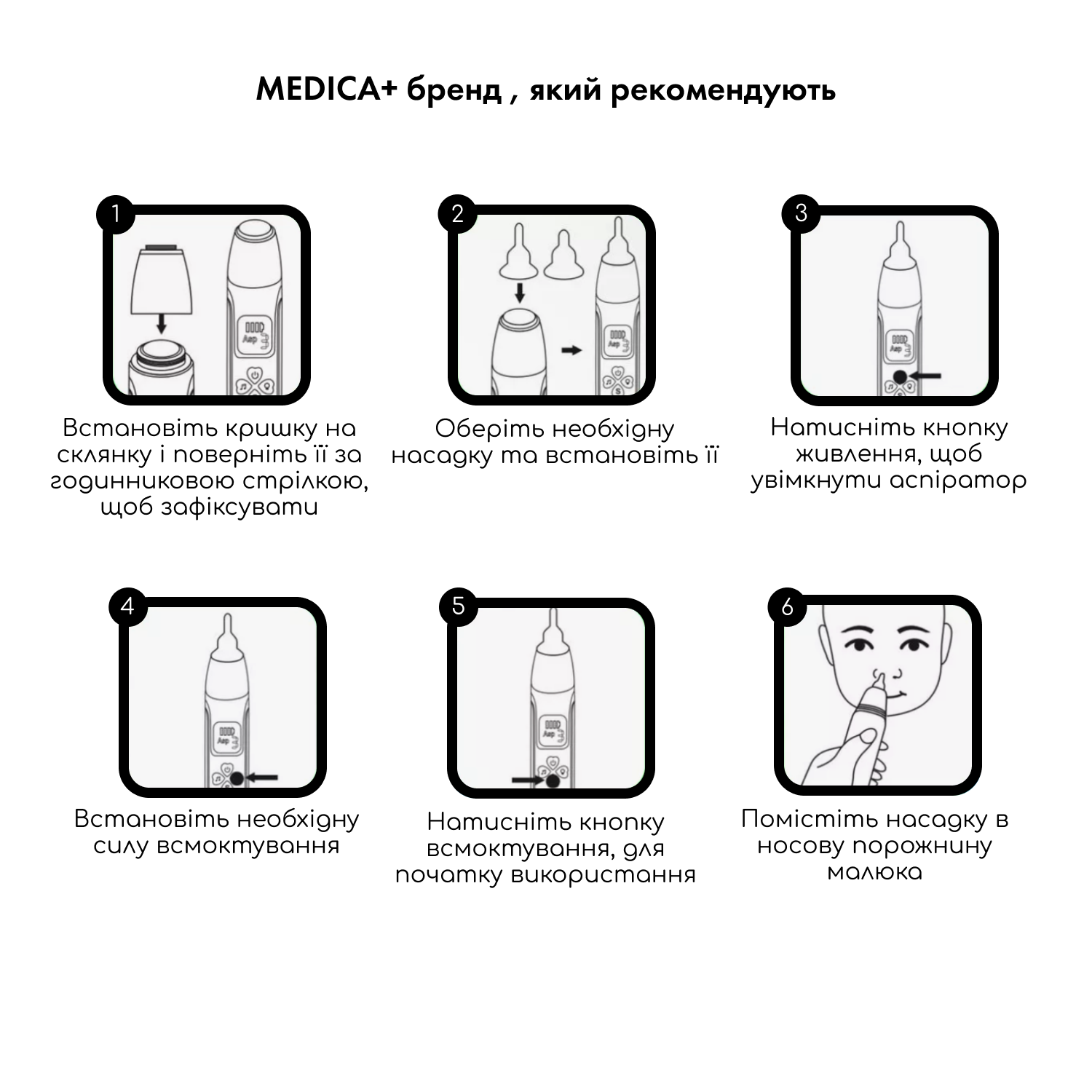 MEDICA+ бренд , який рекомендують

1

Встановіть кришку на склянку і поверніть її за годинниковою стрілкою, щоб зафіксувати

2

Оберіть необхідну насадку та встановіть її

3

Натисніть кнопку живлення, щоб увімкнути аспіратор

4

Встановіть необхідну силу всмоктування

5

Натисніть кнопку всмоктування, для початку використання

6

Помістіть насадку в носову порожнину малюка